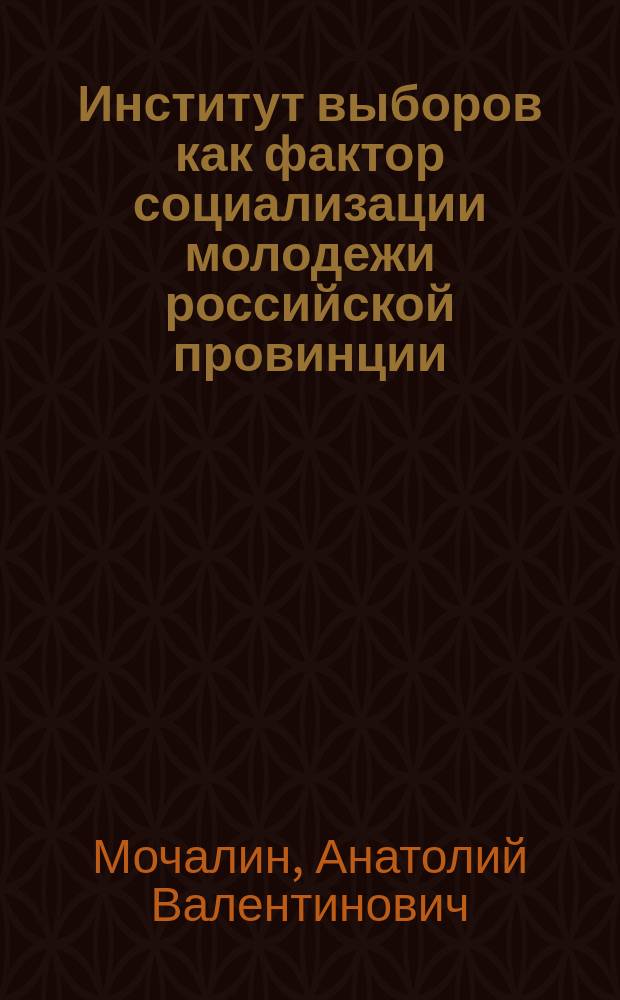 Институт выборов как фактор социализации молодежи российской провинции

Мочалин, Анатолий Валентинович